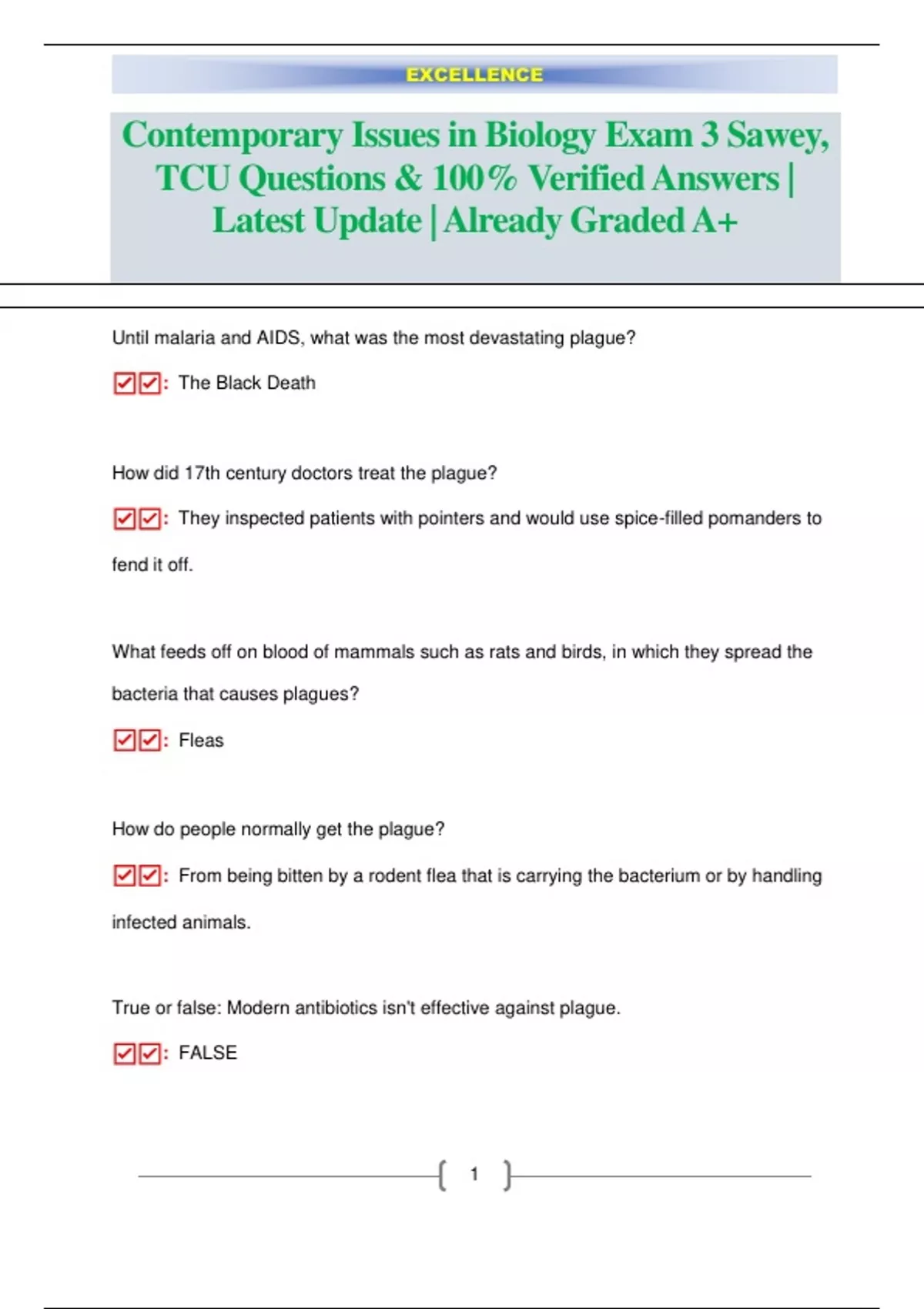 EXCELLENCE

Contemporary Issues in Biology Exam 3 Sawey, TCU Questions & 100% Verified Answers | Latest Update | Already Graded A+

Until malaria and AIDS, what was the most devastating plague?

☑☑: The Black Death

How did 17th century doctors treat the plague?

☑☑: They inspected patients with pointers and would use spice-filled pomanders to fend it off.

What feeds off on blood of mammals such as rats and birds, in which they spread the bacteria that causes plagues?

☑☑: Fleas

How do people normally get the plague?

☑☑: From being bitten by a rodent flea that is carrying the bacterium or by handling infected animals.

True or false: Modern antibiotics isn't effective against plague.

☑☑: FALSE

1